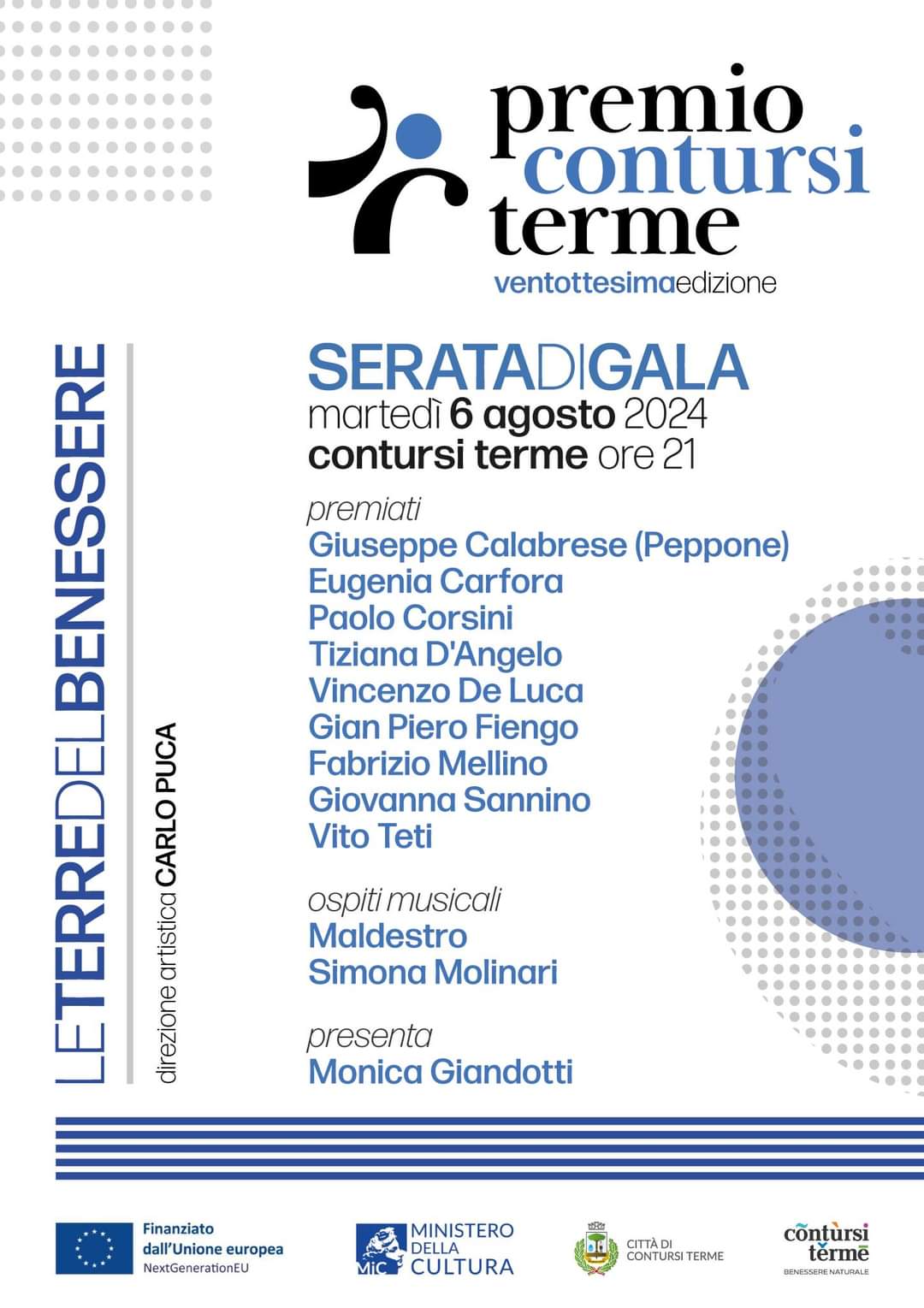 premio contursi terme
ventottesimaedizione

LETERREDELBENESSERE

direzione artistica CARLO PUCA

SERATADIGALA
martedì 6 agosto 2024
contursi terme ore 21

premiati
Giuseppe Calabrese (Peppone)
Eugenia Carfora
Paolo Corsini
Tiziana D'Angelo
Vincenzo De Luca
Gian Piero Fiengo
Fabrizio Mellino
Giovanna Sannino
Vito Teti

ospiti musicali
Maldestro
Simona Molinari

presenta
Monica Giandotti

Finanziato dall'Unione europea
NextGenerationEU

MiC MINISTERO DELLA CULTURA

CITTÀ DI CONTURSI TERME

contursi terme
BENESSERE NATURALE